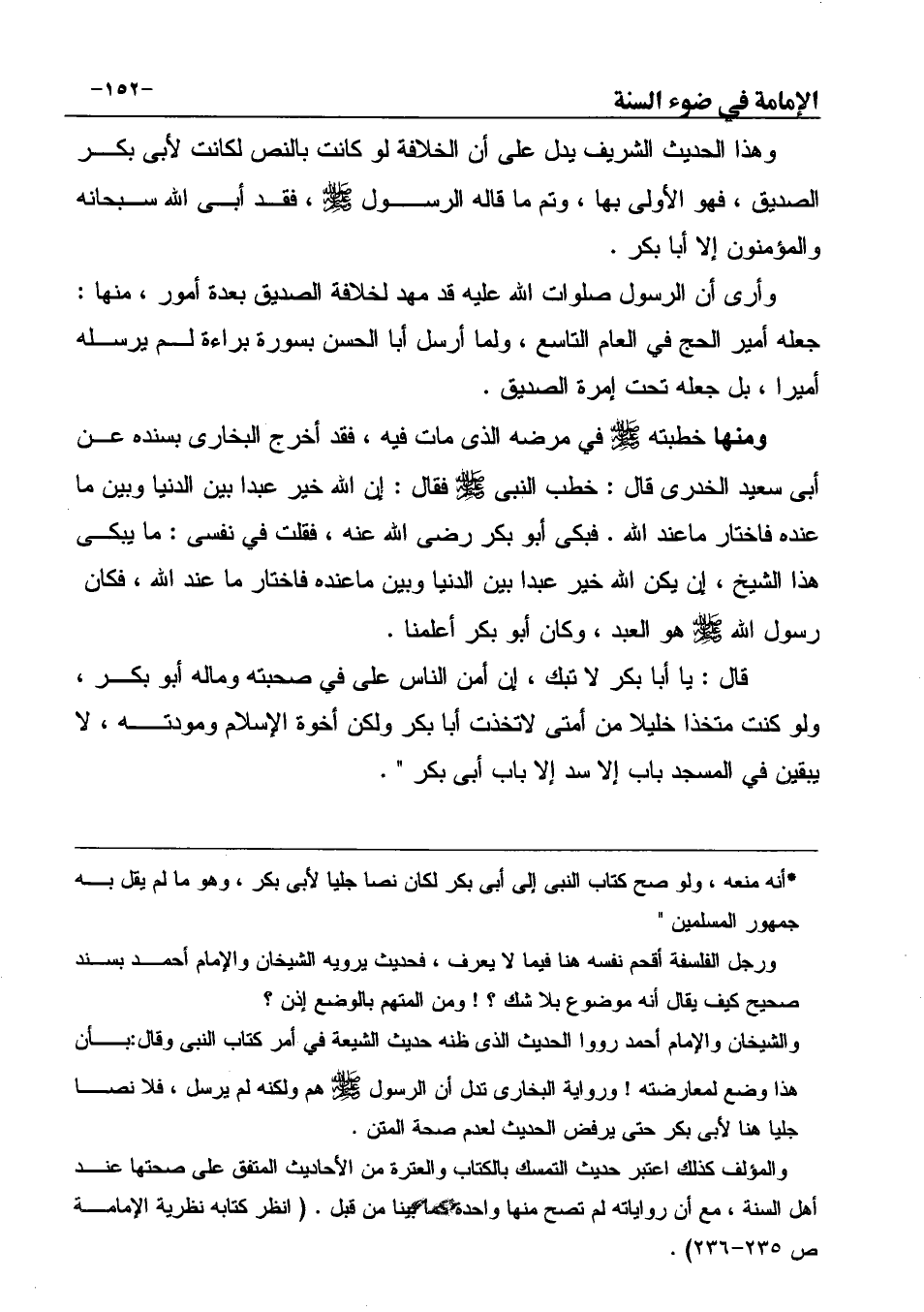 الإمامة في ضوء السنة -١٥٢-

وهذا الحديث الشريف يدل على أن الخلافة لو كانت بالنص لكانت لأبى بكر الصديق ، فهو الأولى بها ، وتم ما قاله الرسول ﷺ ، فقد أبى الله سبحانه والمؤمنون إلا أبا بكر .

وأرى أن الرسول صلوات الله عليه قد مهد لخلافة الصديق بعدة أمور ، منها : جعله أمير الحج في العام التاسع ، ولما أرسل أبا الحسن بسورة براءة لم يرسله أميرا ، بل جعله تحت إمرة الصديق .

ومنها خطبته ﷺ في مرضه الذى مات فيه ، فقد أخرج البخارى بسنده عن أبى سعيد الخدرى قال : خطب النبى ﷺ فقال : إن الله خير عبدا بين الدنيا وبين ما عنده فاختار ماعند الله . فبكى أبو بكر رضى الله عنه ، فقلت في نفسى : ما يبكى هذا الشيخ ، إن يكن الله خير عبدا بين الدنيا وبين ماعنده فاختار ما عند الله ، فكان رسول الله ﷺ هو العبد ، وكان أبو بكر أعلمنا .

قال : يا أبا بكر لا تبك ، إن أمن الناس على في صحبته وماله أبو بكر ، ولو كنت متخذا خليلا من أمتى لاتخذت أبا بكر ولكن أخوة الإسلام ومودته ، لا يبقين في المسجد باب إلا سد إلا باب أبى بكر " .

*أنه منعه ، ولو صح كتاب النبى إلى أبى بكر لكان نصا جليا لأبى بكر ، وهو ما لم يقل به جمهور المسلمين "

ورجل الفلسفة أقحم نفسه هنا فيما لا يعرف ، فحديث يرويه الشيخان والإمام أحمد بسند صحيح كيف يقال أنه موضوع بلا شك ؟ ! ومن المتهم بالوضع إذن ؟

والشيخان والإمام أحمد رووا الحديث الذى ظنه حديث الشيعة في أمر كتاب النبى وقال:بأن هذا وضع لمعارضته ! ورواية البخارى تدل أن الرسول ﷺ هم ولكنه لم يرسل ، فلا نصا جليا هنا لأبى بكر حتى يرفض الحديث لعدم صحة المتن .

والمؤلف كذلك اعتبر حديث التمسك بالكتاب والعترة من الأحاديث المتفق على صحتها عند أهل السنة ، مع أن رواياته لم تصح منها واحدة كما بينا من قبل . ( انظر كتابه نظرية الإمامة ص ٢٣٥-٢٣٦) .